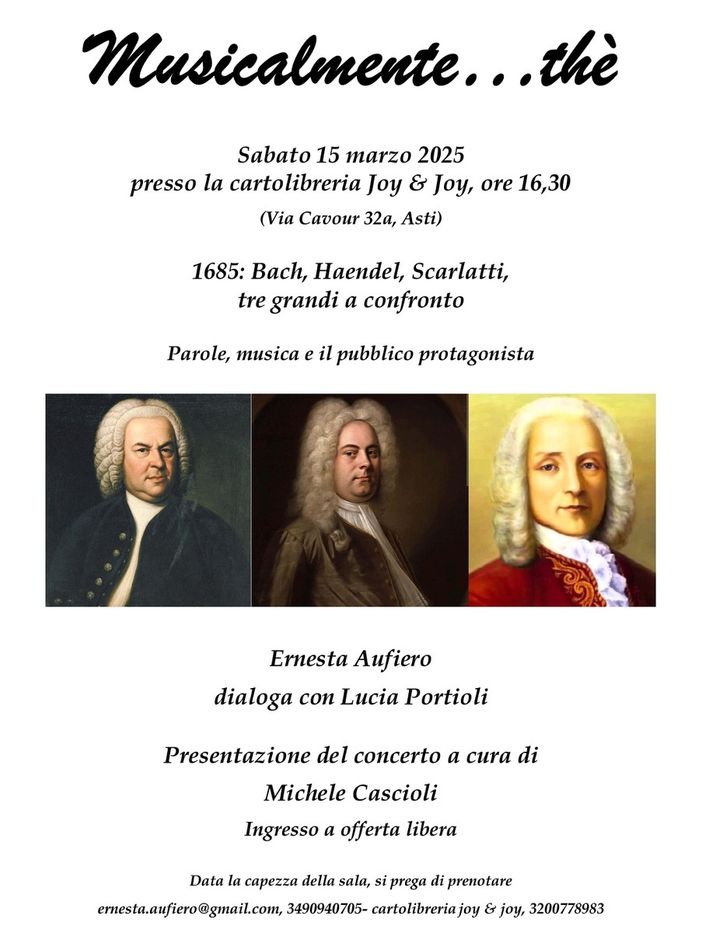 Musicalmente...thè

Sabato 15 marzo 2025
presso la cartolibreria Joy & Joy, ore 16,30
(Via Cavour 32a, Asti)

1685: Bach, Haendel, Scarlatti,
tre grandi a confronto

Parole, musica e il pubblico protagonista

Ernesta Aufiero
dialoga con Lucia Portioli

Presentazione del concerto a cura di
Michele Cascioli
Ingresso a offerta libera

Data la capezza della sala, si prega di prenotare
ernesta.aufiero@gmail.com, 3490940705- cartolibreria joy & joy, 3200778983